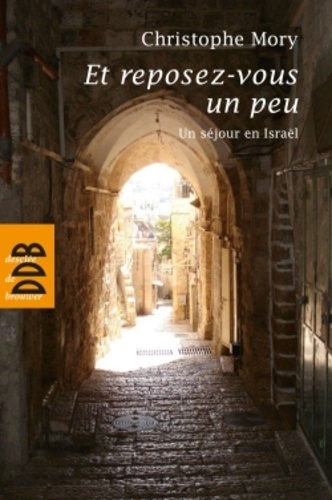 Christophe Mory

Et reposez-vous un peu

Un séjour en Israël

desclée de brouwer

DDB